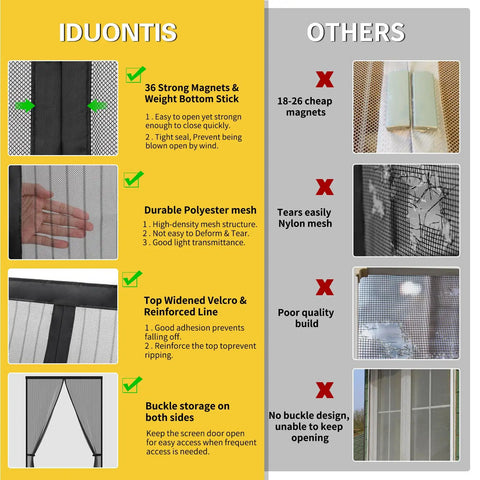 IDUONTIS

36 Strong Magnets & Weight Bottom Stick

1 . Easy to open yet strongn enough to close quickly.

2 . Tight seal, Prevent being blown open by wind.

Durable Polyester mesh

1 . High-density mesh structure.
2 . Not easy to Deform & Tear.
3 . Good light transmittance.

Top Widened Velcro & Reinforced Line

1 . Good adhesion prevents falling off.

2 . Reinforce the top toprevent ripping.

Buckle storage on both sides

Keep the screen door open for easy access when frequent access is needed.

OTHERS

18-26 cheap magnets

Tears easily Nylon mesh

Poor quality build

No buckle design, unable to keep opening